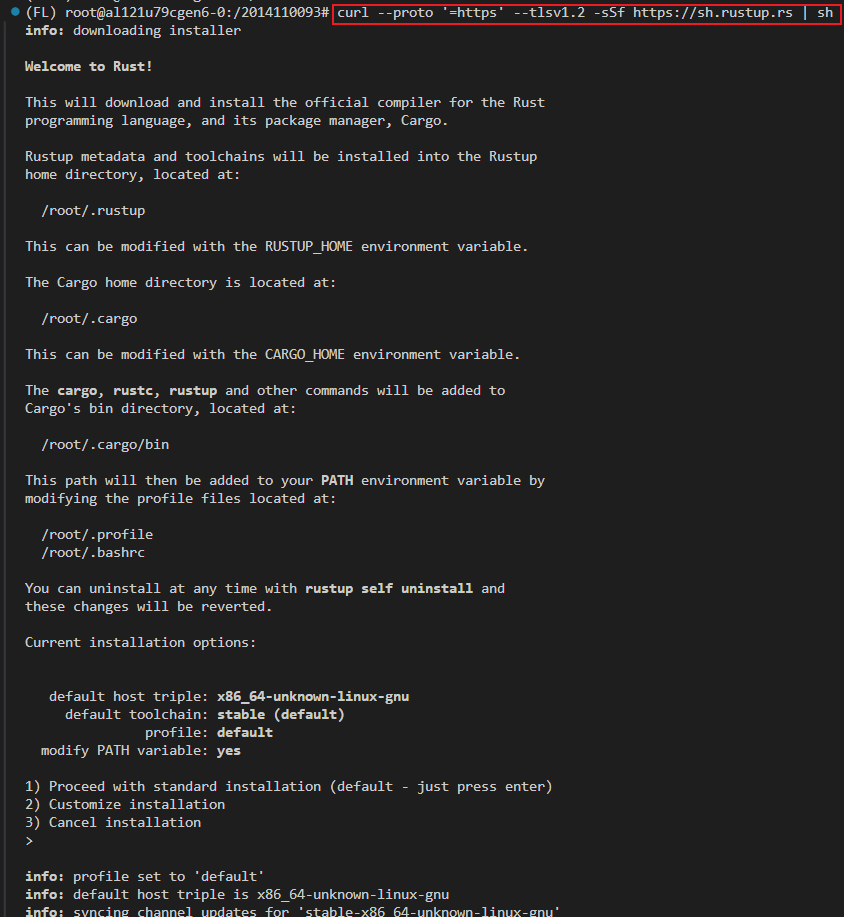 (FL) root@al121u79cgen6-0:/2014110093# curl --proto '=https' --tlsv1.2 -sSf https://sh.rustup.rs | sh
info: downloading installer

Welcome to Rust!

This will download and install the official compiler for the Rust programming language, and its package manager, Cargo.

Rustup metadata and toolchains will be installed into the Rustup home directory, located at:

/root/.rustup

This can be modified with the RUSTUP_HOME environment variable.

The Cargo home directory is located at:

/root/.cargo

This can be modified with the CARGO_HOME environment variable.

The cargo, rustc, rustup and other commands will be added to Cargo's bin directory, located at:

/root/.cargo/bin

This path will then be added to your PATH environment variable by modifying the profile files located at:

/root/.profile
/root/.bashrc

You can uninstall at any time with rustup self uninstall and these changes will be reverted.

Current installation options:

default host triple: x86_64-unknown-linux-gnu
default toolchain: stable (default)
profile: default
modify PATH variable: yes

1) Proceed with standard installation (default - just press enter)
2) Customize installation
3) Cancel installation
>

info: profile set to 'default'
info: default host triple is x86_64-unknown-linux-gnu
info: syncing channel updates for 'stable-x86_64-unknown-linux-gnu'